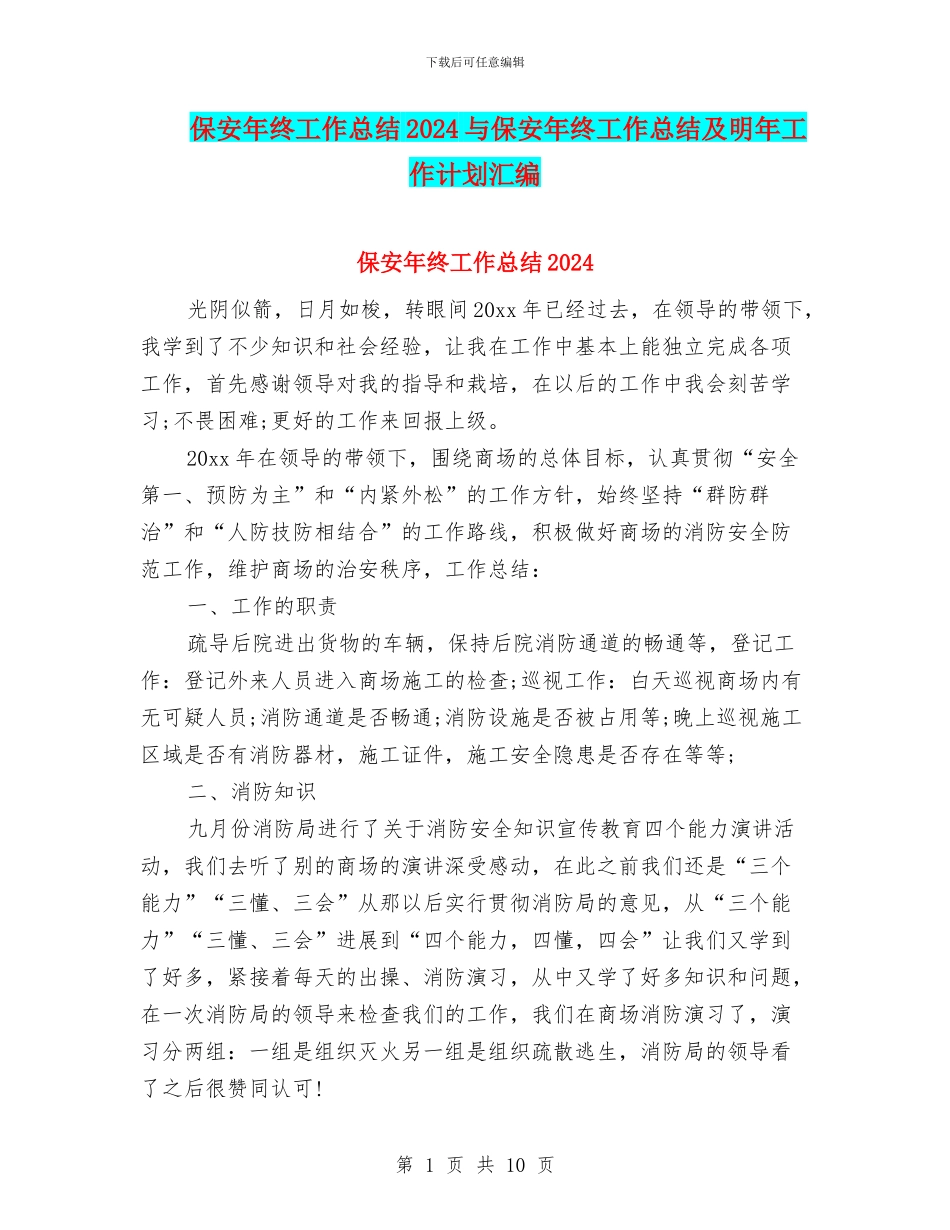 下载后可任意编辑

保安年终工作总结2024与保安年终工作总结及明年工作计划汇编

保安年终工作总结2024

光阴似箭，日月如梭，转眼间20xx年已经过去，在领导的带领下，我学到了不少知识和社会经验，让我在工作中基本上能独立完成各项工作，首先感谢领导对我的指导和栽培，在以后的工作中我会刻苦学习;不畏困难;更好的工作来回报上级。

20xx年在领导的带领下，围绕商场的总体目标，认真贯彻“安全第一、预防为主”和“内紧外松”的工作方针，始终坚持“群防群治”和“人防技防相结合”的工作路线，积极做好商场的消防安全防范工作，维护商场的治安秩序，工作总结：

一、工作的职责

疏导后院进出货物的车辆，保持后院消防通道的畅通等，登记工作：登记外来人员进入商场施工的检查;巡视工作：白天巡视商场内有无可疑人员;消防通道是否畅通;消防设施是否被占用等;晚上巡视施工区域是否有消防器材，施工证件，施工安全隐患是否存在等等;

二、消防知识

九月份消防局进行了关于消防安全知识宣传教育四个能力演讲活动，我们去听了别的商场的演讲深受感动，在此之前我们还是“三个能力”“三懂、三会”从那以后实行贯彻消防局的意见，从“三个能力”“三懂、三会”进展到“四个能力，四懂，四会”让我们又学到了好多，紧接着每天的出操、消防演习，从中又学了好多知识和问题，在一次消防局的领导来检查我们的工作，我们在商场消防演习了，演习分两组：一组是组织灭火另一组是组织疏散逃生，消防局的领导看了之后很赞同认可!

第 1 页 共 10 页